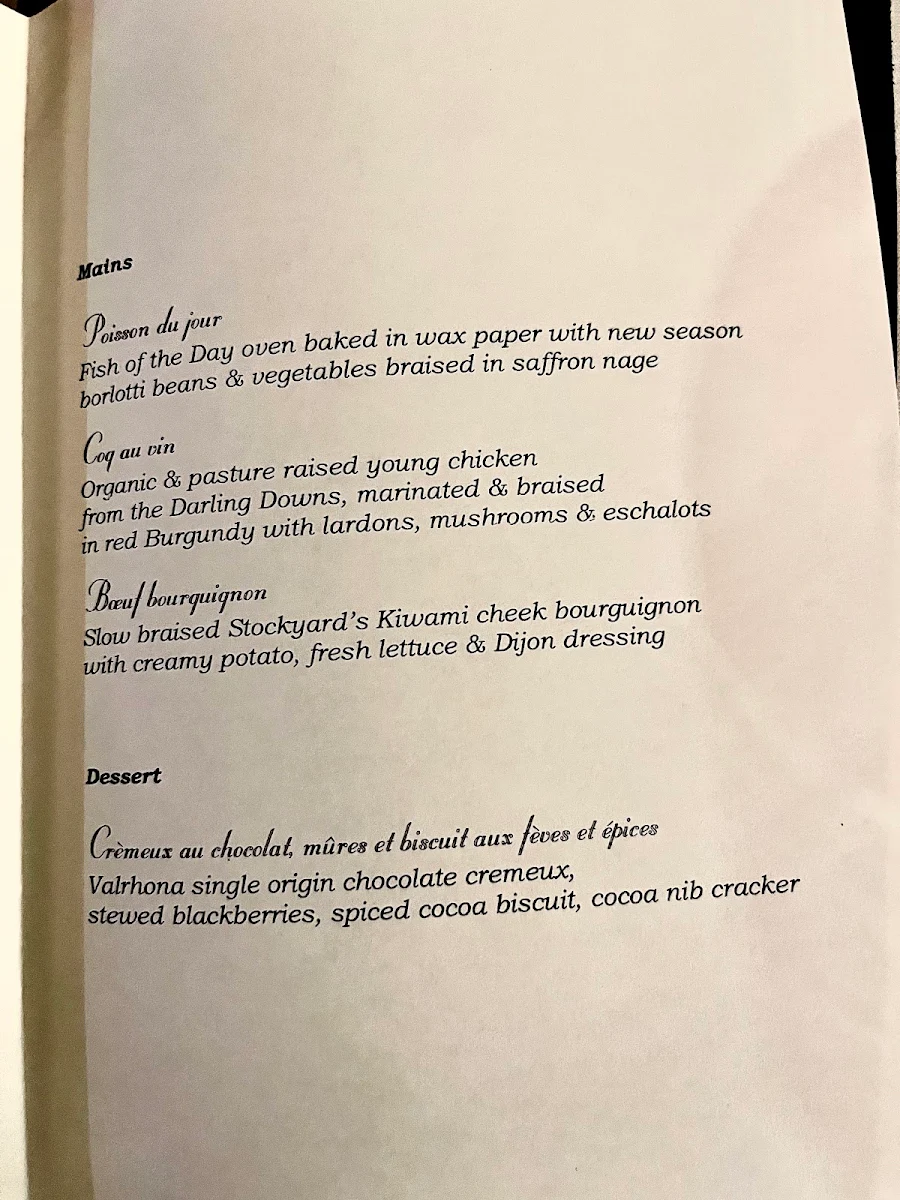 Mains

Poisson du jour
Fish of the Day oven baked in wax paper with new season borlotti beans & vegetables braised in saffron nage

Coq au vin
Organic & pasture raised young chicken from the Darling Downs, marinated & braised in red Burgundy with lardons, mushrooms & eschalots

Bœuf bourguignon
Slow braised Stockyard's Kiwami cheek bourguignon with creamy potato, fresh lettuce & Dijon dressing

Dessert

Crèmeux au chocolat, mûres et biscuit aux fèves et épices
Valrhona single origin chocolate cremeux, stewed blackberries, spiced cocoa biscuit, cocoa nib cracker